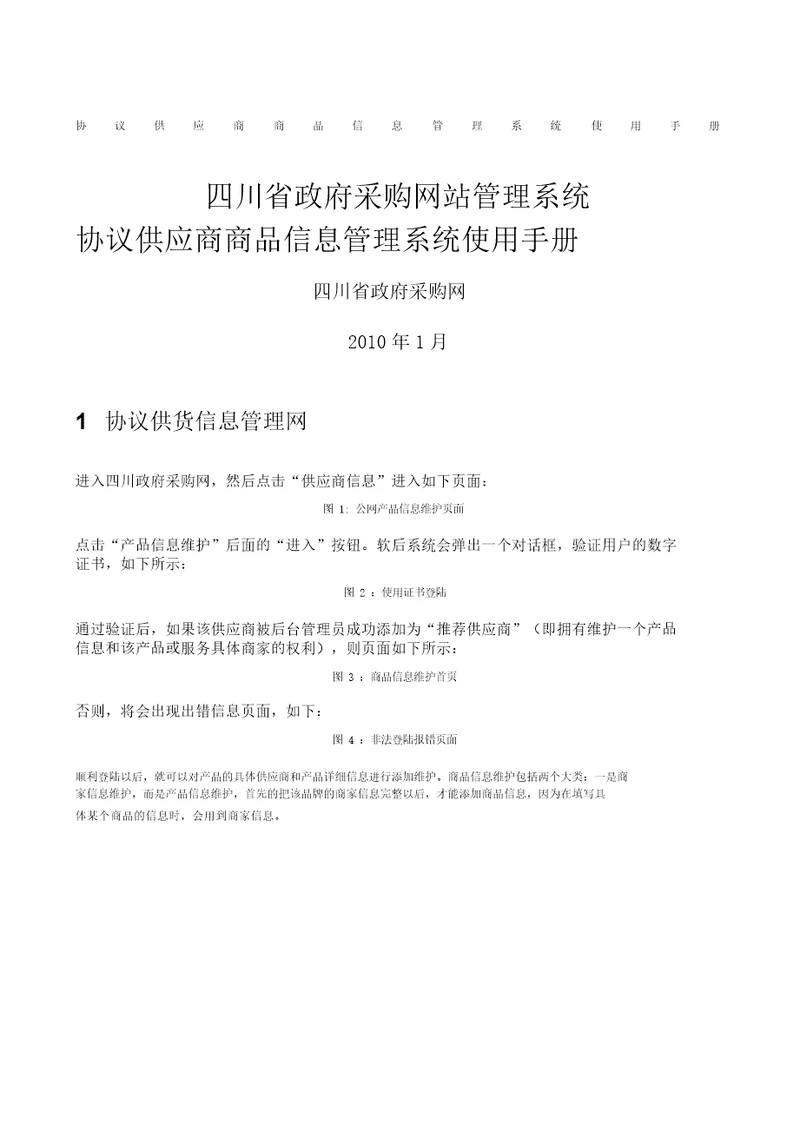 协议供应商商品信息管理系统使用手册

四川省政府采购网站管理系统
协议供应商商品信息管理系统使用手册

四川省政府采购网

2010 年 1 月

1 协议供货信息管理网

进入四川政府采购网，然后点击“供应商信息”进入如下页面：

图 1: 公网产品信息维护页面

点击“产品信息维护”后面的“进入”按钮。软后系统会弹出一个对话框，验证用户的数字证书，如下所示：

图 2 ：使用证书登陆

通过验证后，如果该供应商被后台管理员成功添加为“推荐供应商”（即拥有维护一个产品信息和该产品或服务具体商家的权利），则页面如下所示：

图 3 ：商品信息维护首页

否则，将会出现出错信息页面，如下：

图 4 ：非法登陆报错页面

顺利登陆以后，就可以对产品的具体供应商和产品详细信息进行添加维护。商品信息维护包括两个大类：一是商家信息维护，而是产品信息维护，首先的把该品牌的商家信息完整以后，才能添加商品信息，因为在填写具体某个商品的信息时，会用到商家信息。